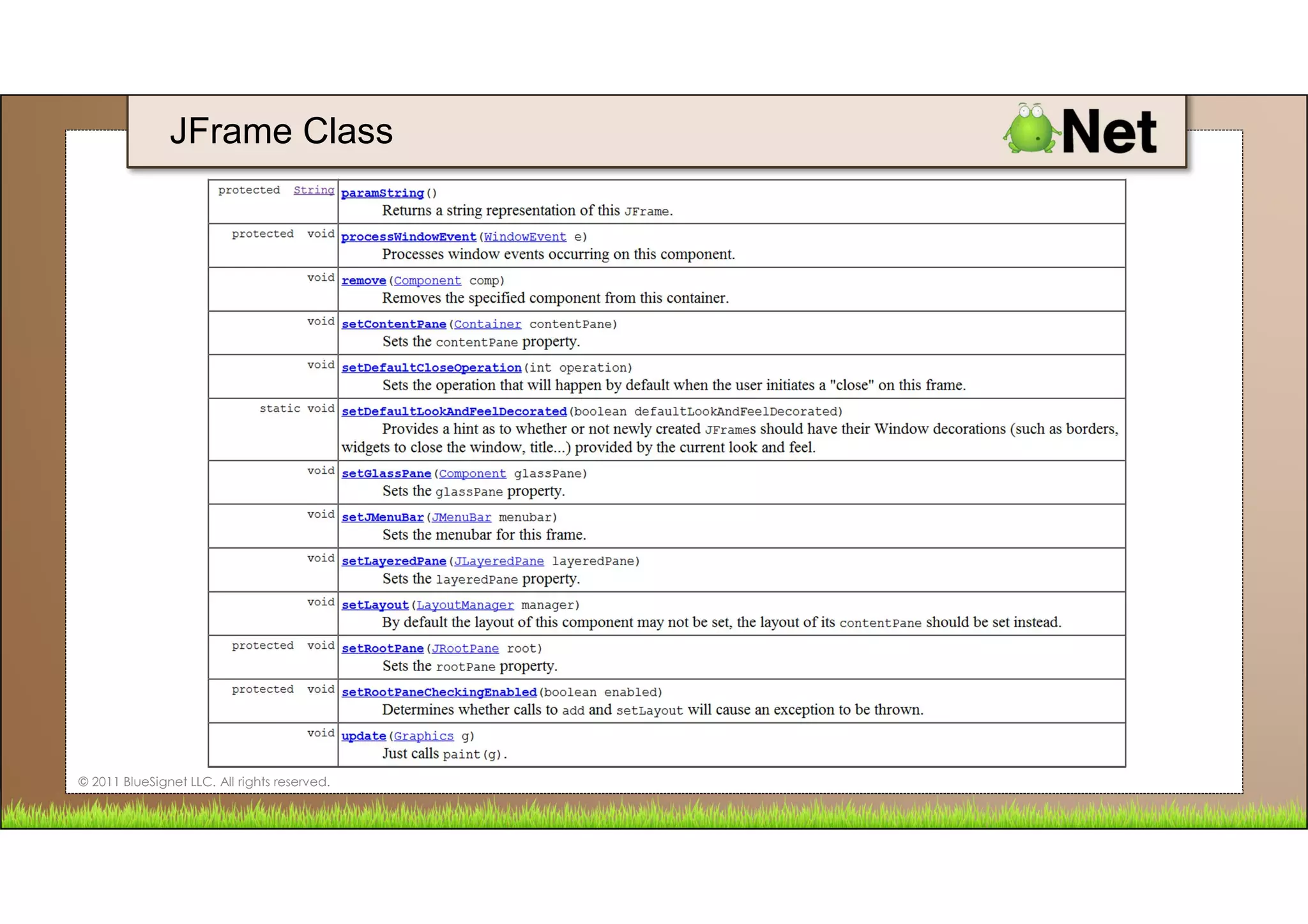 JFrame Class

Net

| | |
|---|---|
| protected String | paramString() Returns a string representation of this JFrame. |
| protected void | processWindowEvent(WindowEvent e) Processes window events occurring on this component. |
| void | remove(Component comp) Removes the specified component from this container. |
| void | setContentPane(Container contentPane) Sets the contentPane property. |
| void | setDefaultCloseOperation(int operation) Sets the operation that will happen by default when the user initiates a "close" on this frame. |
| static void | setDefaultLookAndFeelDecorated(boolean defaultLookAndFeelDecorated) Provides a hint as to whether or not newly created JFrames should have their Window decorations (such as borders, widgets to close the window, title...) provided by the current look and feel. |
| void | setGlassPane(Component glassPane) Sets the glassPane property. |
| void | setJMenuBar(JMenuBar menubar) Sets the menubar for this frame. |
| void | setLayeredPane(JLayeredPane layeredPane) Sets the layeredPane property. |
| void | setLayout(LayoutManager manager) By default the layout of this component may not be set, the layout of its contentPane should be set instead. |
| protected void | setRootPane(JRootPane root) Sets the rootPane property. |
| protected void | setRootPaneCheckingEnabled(boolean enabled) Determines whether calls to add and setLayout will cause an exception to be thrown. |
| void | update(Graphics g) Just calls paint(g). |

© 2011 BlueSignet LLC. All rights reserved.